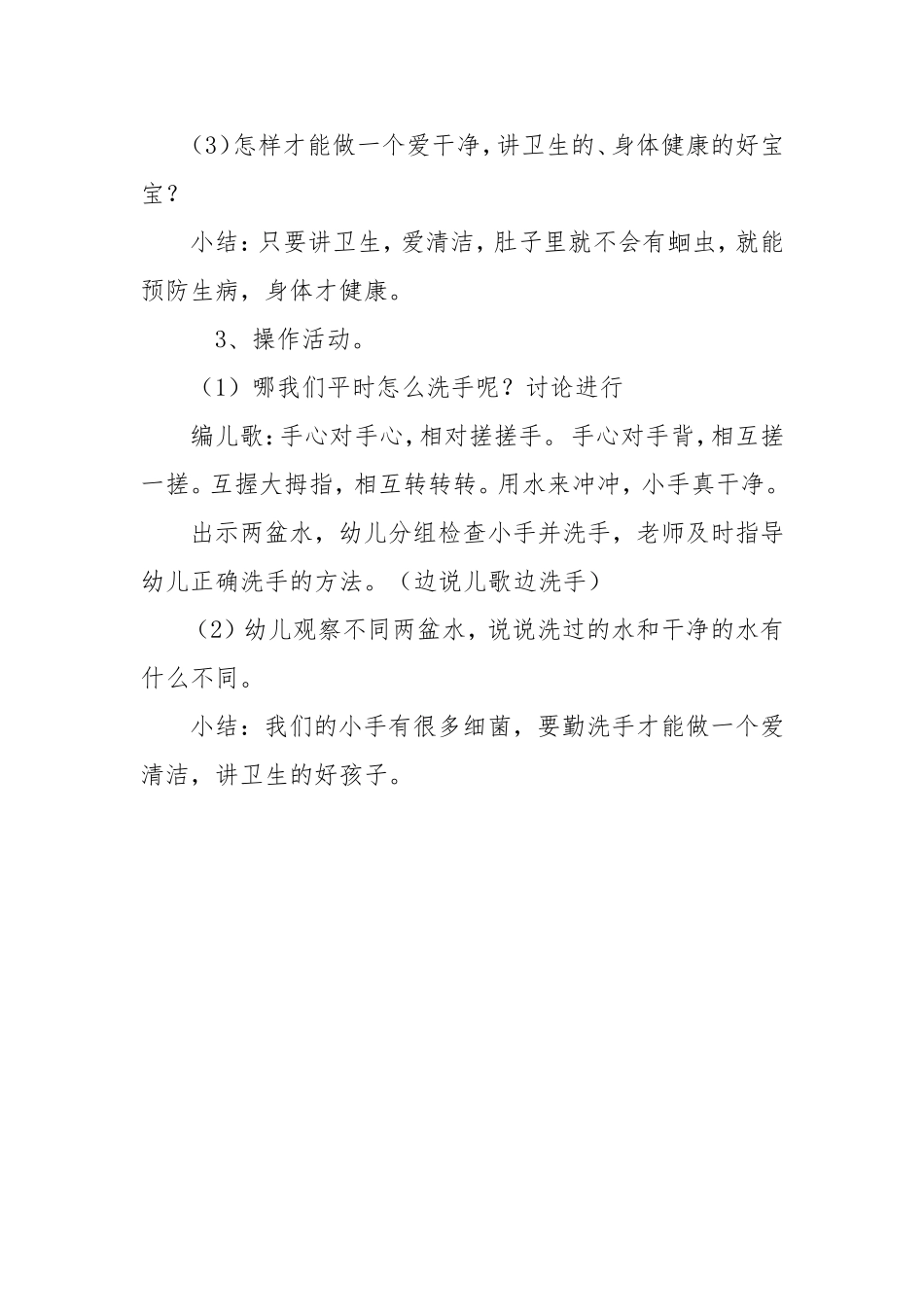 (3)怎样才能做一个爱干净，讲卫生的、身体健康的好宝宝？

小结：只要讲卫生，爱清洁，肚子里就不会有蛔虫，就能预防生病，身体才健康。

3、操作活动。

（1）哪我们平时怎么洗手呢？讨论进行

编儿歌：手心对手心，相对搓搓手。手心对手背，相互搓一搓。互握大拇指，相互转转转。用水来冲冲，小手真干净。

出示两盆水，幼儿分组检查小手并洗手，老师及时指导幼儿正确洗手的方法。（边说儿歌边洗手）

（2）幼儿观察不同两盆水，说说洗过的水和干净的水有什么不同。

小结：我们的小手有很多细菌，要勤洗手才能做一个爱清洁，讲卫生的好孩子。